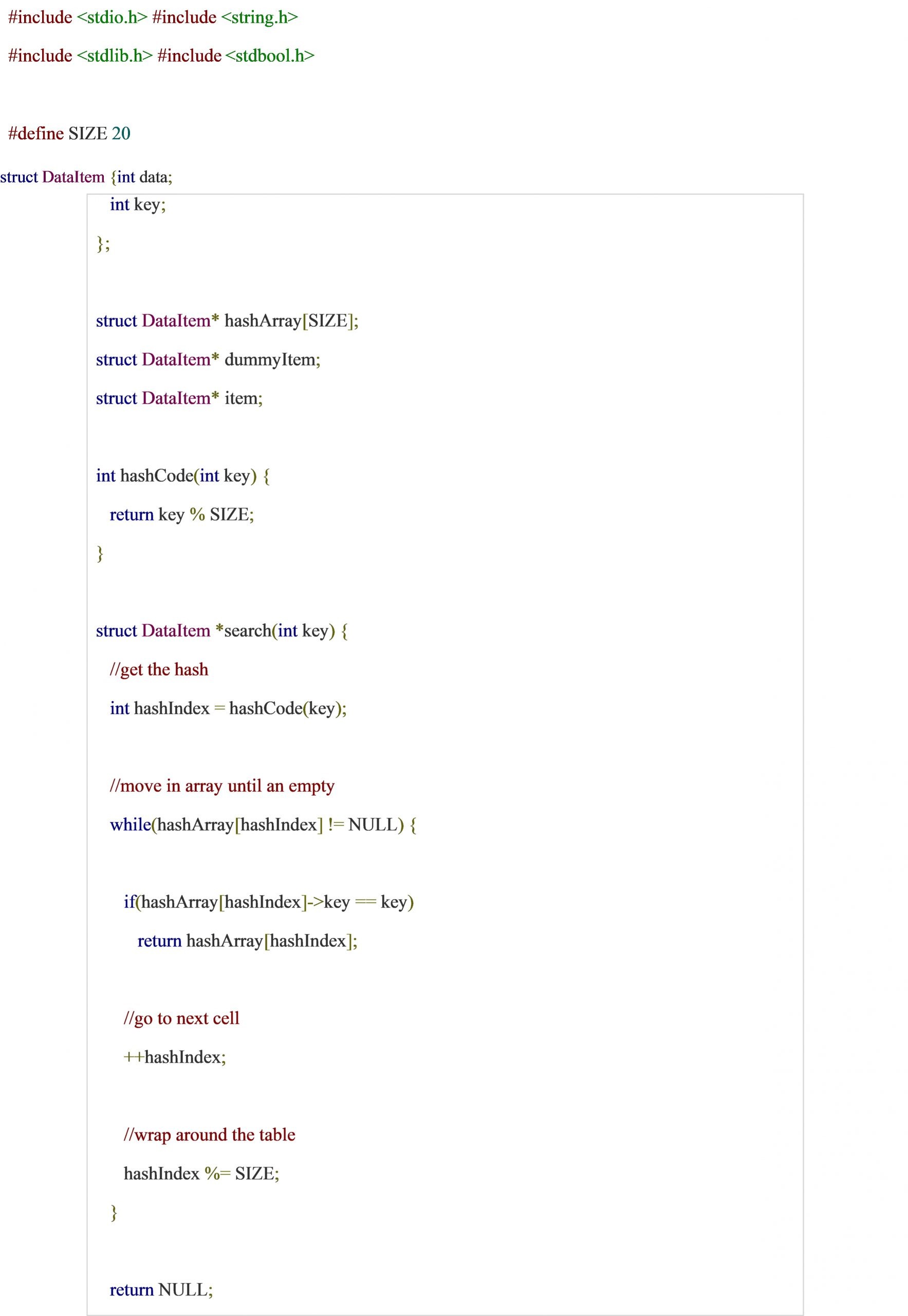 #include <stdio.h> #include <string.h>

#include <stdlib.h> #include <stdbool.h>

#define SIZE 20

struct DataItem {int data;

int key;

};

struct DataItem* hashArray[SIZE];

struct DataItem* dummyItem;

struct DataItem* item;

int hashCode(int key) {

return key % SIZE;

}

struct DataItem *search(int key) {

//get the hash

int hashIndex = hashCode(key);

//move in array until an empty

while(hashArray[hashIndex] != NULL) {

if(hashArray[hashIndex]->key == key)

return hashArray[hashIndex];

//go to next cell

++hashIndex;

//wrap around the table

hashIndex %= SIZE;

}

return NULL;